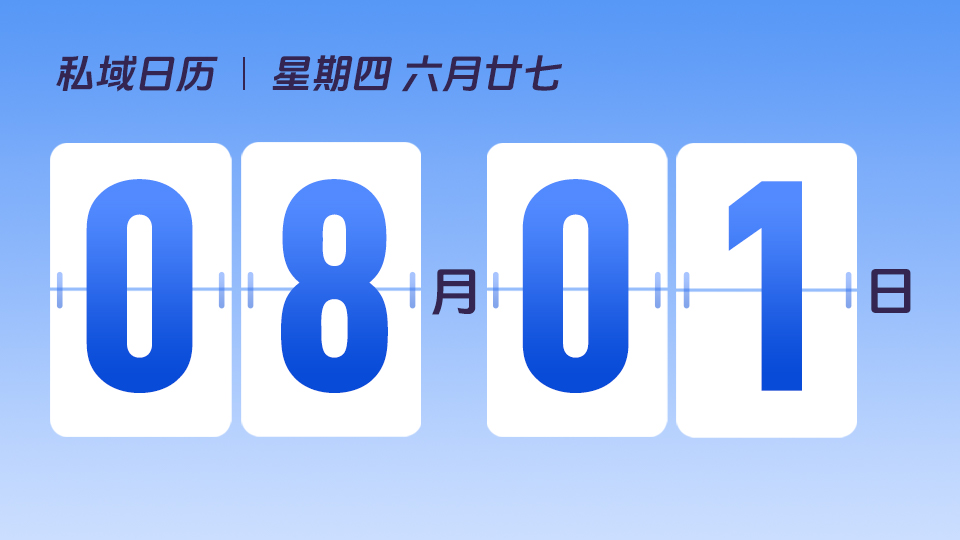 私域日历 | 星期四 六月廿七

08月01日